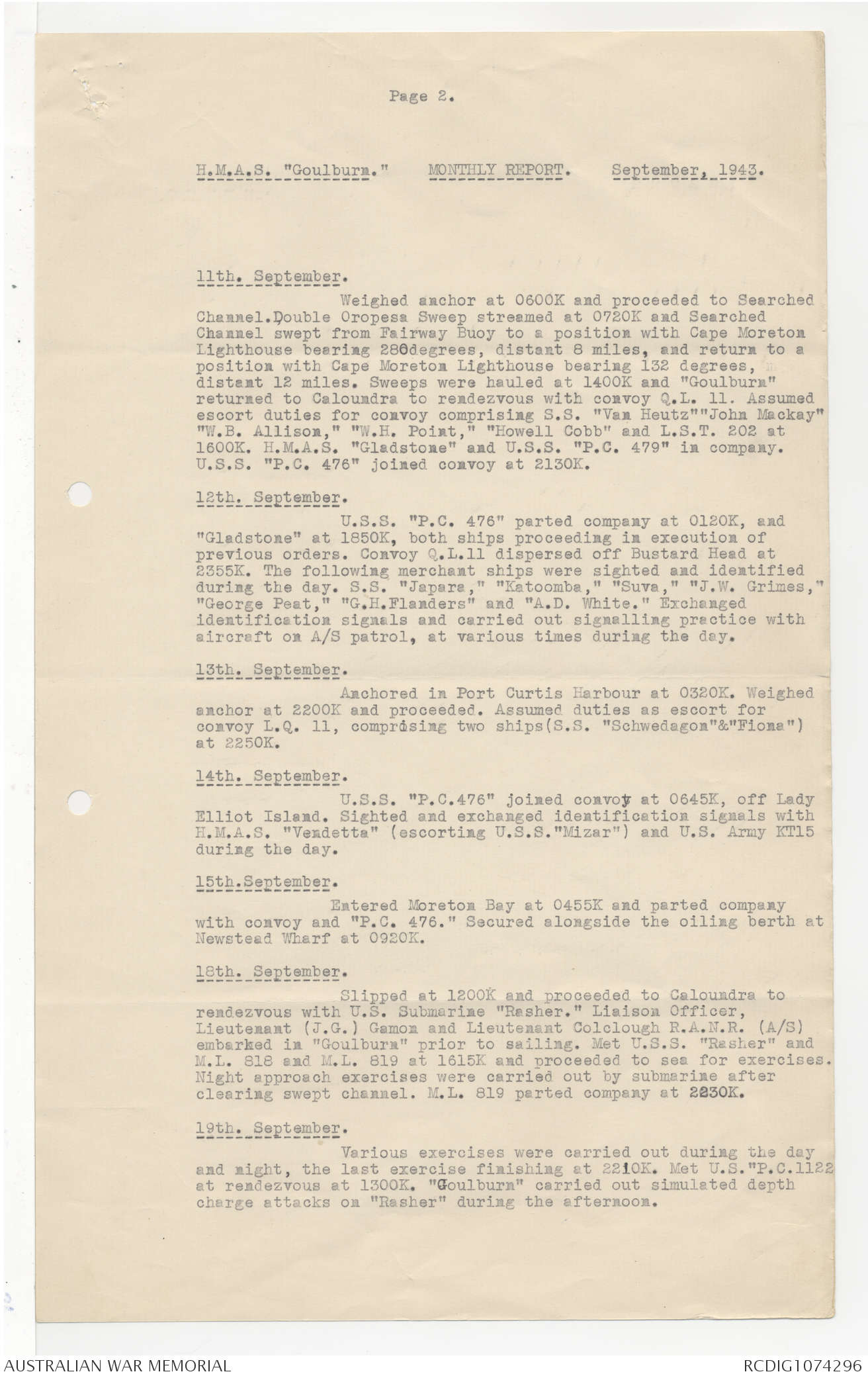 Page 2.

H.M.A.S. "Goulburn." MONTHLY REPORT. September, 1943.

11th. September.

Weighed anchor at 0600K and proceeded to Searched Channel.Double Oropesa Sweep streamed at 0720K and Searched Channel swept from Fairway Buoy to a position with Cape Moreton Lighthouse bearing 280degrees, distant 8 miles, and return to a position with Cape Moreton Lighthouse bearing 132 degrees, distant 12 miles. Sweeps were hauled at 1400K and "Goulburn" returned to Caloundra to rendezvous with convoy Q.L. 11. Assumed escort duties for convoy comprising S.S. "Van Heutz""John Mackay" "W.B. Allison," "W.H. Point," "Howell Cobb" and L.S.T. 202 at 1600K. H.M.A.S. "Gladstone" and U.S.S. "P.C. 479" in company. U.S.S. "P.C. 476" joined convoy at 2130K.

12th. September.

U.S.S. "P.C. 476" parted company at 0120K, and "Gladstone" at 1850K, both ships proceeding in execution of previous orders. Convoy Q.L.11 dispersed off Bustard Head at 2355K. The following merchant ships were sighted and identified during the day. S.S. "Japara," "Katoomba," "Suva," "J.W. Grimes," "George Peat," "G.H.Flanders" and "A.D. White." Exchanged identification signals and carried out signalling practice with aircraft on A/S patrol, at various times during the day.

13th. September.

Anchored in Port Curtis Harbour at 0320K. Weighed anchor at 2200K and proceeded. Assumed duties as escort for convoy L.Q. 11, comprising two ships(S.S. "Schwedagon"&"Fiona") at 2250K.

14th. September.

U.S.S. "P.C.476" joined convoy at 0645K, off Lady Elliot Island. Sighted and exchanged identification signals with H.M.A.S. "Vendetta" (escorting U.S.S."Mizar") and U.S. Army KT15 during the day.

15th.September.

Entered Moreton Bay at 0455K and parted company with convoy and "P.C. 476." Secured alongside the oiling berth at Newstead Wharf at 0920K.

18th. September.

Slipped at 1200K and proceeded to Caloundra to rendezvous with U.S. Submarine "Rasher." Liaison Officer, Lieutenant (J.G.) Gamon and Lieutenant Colclough R.A.N.R. (A/S) embarked in "Goulburn" prior to sailing. Met U.S.S. "Rasher" and M.L. 818 and M.L. 819 at 1615K and proceeded to sea for exercises. Night approach exercises were carried out by submarine after clearing swept channel. M.L. 819 parted company at 2230K.

19th. September.

Various exercises were carried out during the day and night, the last exercise finishing at 2210K. Met U.S."P.C.1122 at rendezvous at 1300K. "Goulburn" carried out simulated depth charge attacks on "Rasher" during the afternoon.

AUSTRALIAN WAR MEMORIAL RCDIG1074296